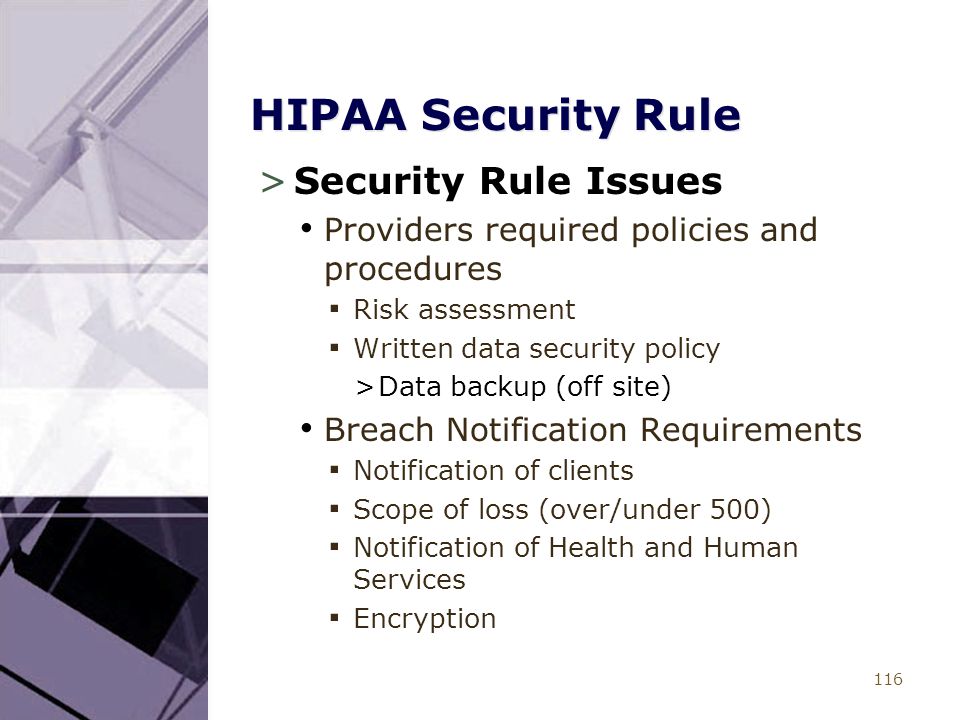 HIPAA Security Rule

> Security Rule Issues

• Providers required policies and procedures
  ▪ Risk assessment
  ▪ Written data security policy
    > Data backup (off site)

• Breach Notification Requirements
  ▪ Notification of clients
  ▪ Scope of loss (over/under 500)
  ▪ Notification of Health and Human Services
  ▪ Encryption

116